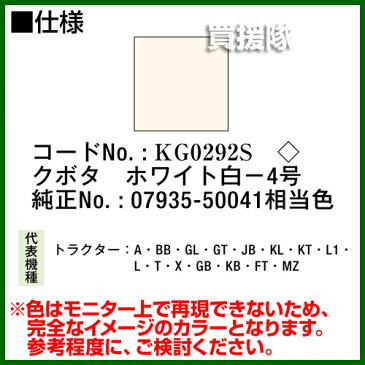 ■仕様

買援隊

コードNo.：KG0292S　◇
クボタ　ホワイト白ー4号
純正No.：07935-50041相当色

代表機種

トラクター：A・BB・GL・GT・JB・KL・KT・L1・L・T・X・GB・KB・FT・MZ

※色はモニター上で再現できないため、完全なイメージのカラーとなります。参考程度に、ご検討ください。